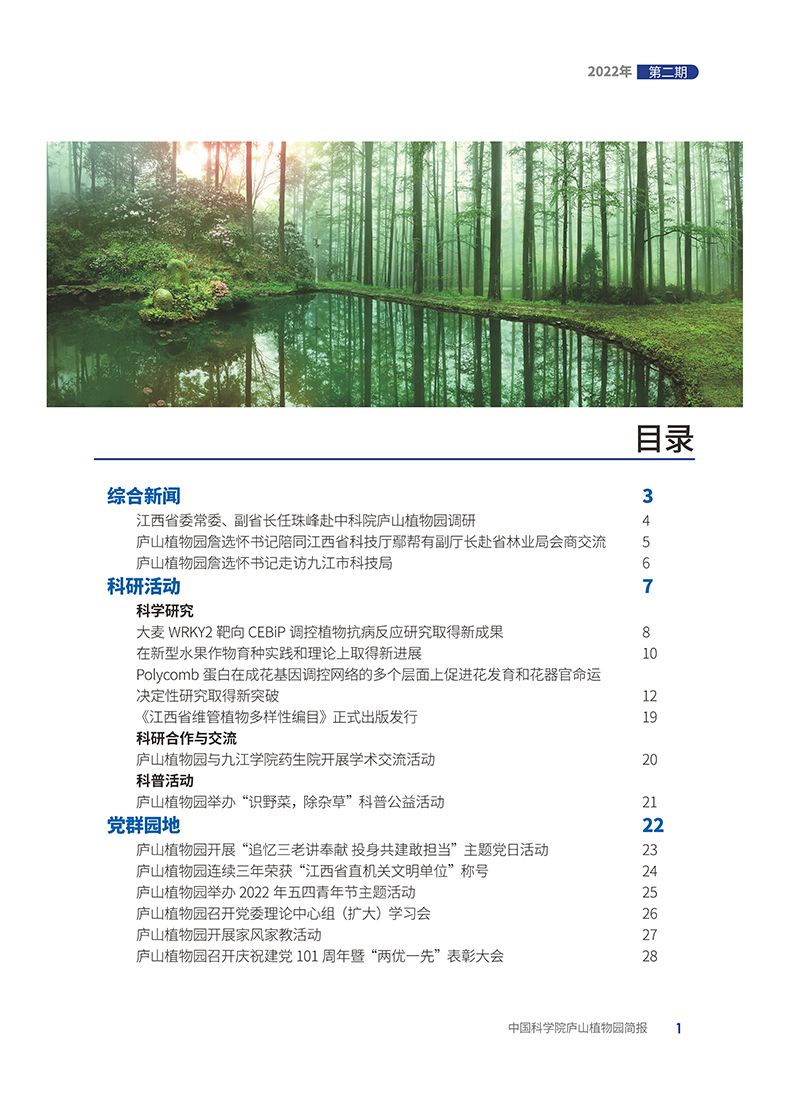 2022年 第二期

目录

综合新闻 3

江西省委常委、副省长任珠峰赴中科院庐山植物园调研 4

庐山植物园詹选怀书记陪同江西省科技厅鄢帮有副厅长赴省林业局会商交流 5

庐山植物园詹选怀书记走访九江市科技局 6

科研活动 7

科学研究

大麦WRKY2靶向CEBiP调控植物抗病反应研究取得新成果 8

在新型水果作物育种实践和理论上取得新进展 10

Polycomb蛋白在成花基因调控网络的多个层面上促进花发育和花器官命运决定性研究取得新突破 12

《江西省维管植物多样性编目》正式出版发行 19

科研合作与交流

庐山植物园与九江学院药生院开展学术交流活动 20

科普活动

庐山植物园举办“识野菜，除杂草”科普公益活动 21

党群园地 22

庐山植物园开展“追忆三老讲奉献 投身共建敢担当”主题党日活动 23

庐山植物园连续三年荣获“江西省直机关文明单位”称号 24

庐山植物园举办2022年五四青年节主题活动 25

庐山植物园召开党委理论中心组（扩大）学习会 26

庐山植物园开展家风家教活动 27

庐山植物园召开庆祝建党101周年暨“两优一先”表彰大会 28

中国科学院庐山植物园简报 1